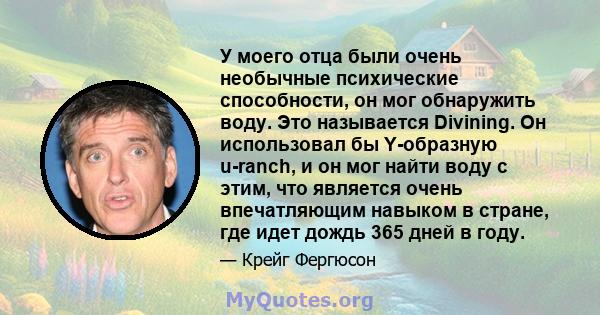 У моего отца были очень необычные психические способности, он мог обнаружить воду. Это называется Divining. Он использовал бы Y-образную u-ranch, и он мог найти воду с этим, что является очень впечатляющим навыком в стране, где идет дождь 365 дней в году.

— Крейг Фергюсон

MyQuotes.org